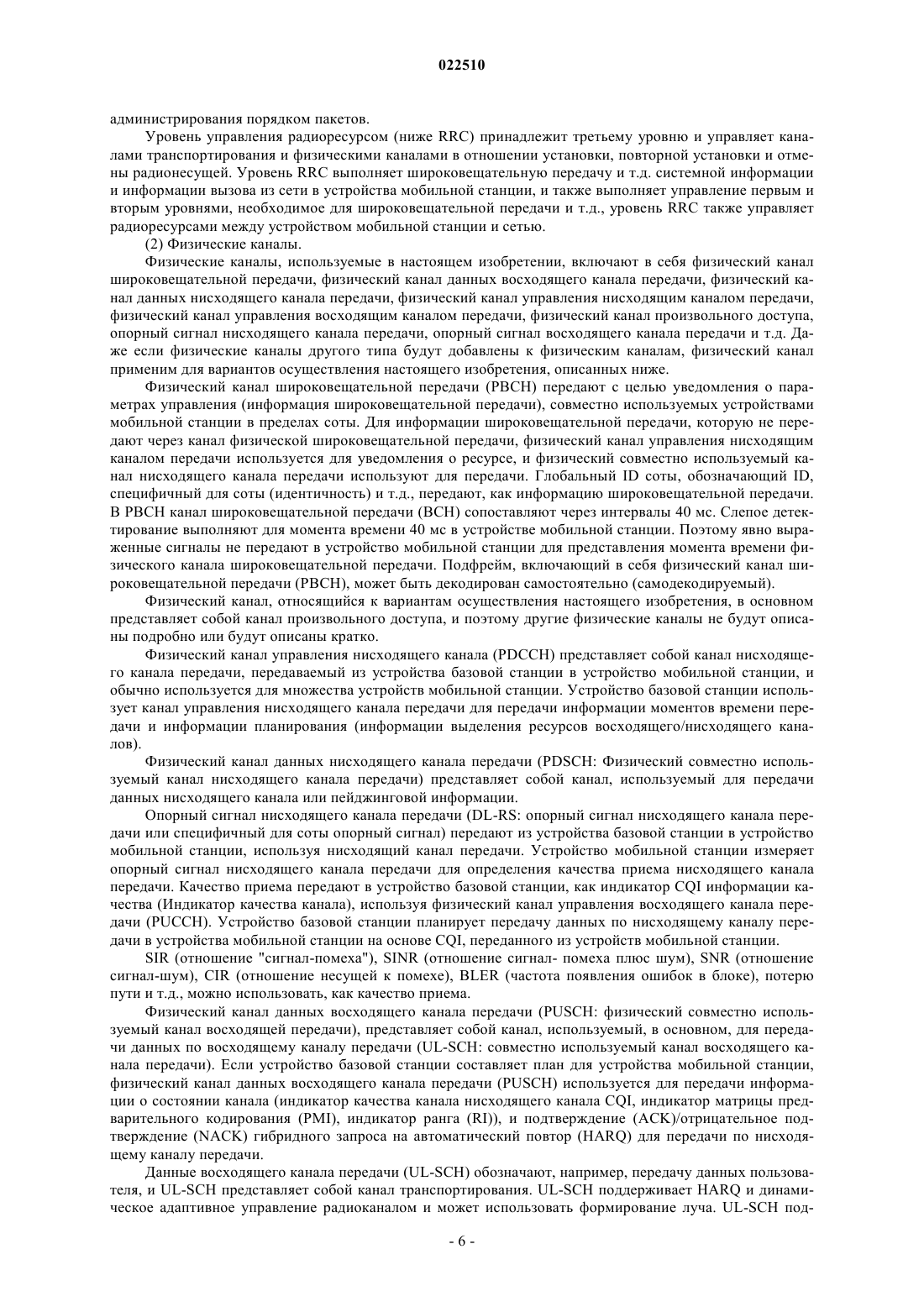 022510

администрирования порядком пакетов.

Уровень управления радиоресурсом (ниже RRC) принадлежит третьему уровню и управляет каналами транспортирования и физическими каналами в отношении установки, повторной установки и отмены радионесущей. Уровень RRC выполняет широковещательную передачу и т.д. системной информации и информации вызова из сети в устройства мобильной станции, и также выполняет управление первым и вторым уровнями, необходимое для широковещательной передачи и т.д., уровень RRC также управляет радиоресурсами между устройством мобильной станции и сетью.

(2) Физические каналы.

Физические каналы, используемые в настоящем изобретении, включают в себя физический канал широковещательной передачи, физический канал данных восходящего канала передачи, физический канал данных нисходящего канала передачи, физический канал управления нисходящим каналом передачи, физический канал управления восходящим каналом передачи, физический канал произвольного доступа, опорный сигнал нисходящего канала передачи, опорный сигнал восходящего канала передачи и т.д. Даже если физические каналы другого типа будут добавлены к физическим каналам, физический канал применим для вариантов осуществления настоящего изобретения, описанных ниже.

Физический канал широковещательной передачи (PBCH) передают с целью уведомления о параметрах управления (информация широковещательной передачи), совместно используемых устройствами мобильной станции в пределах соты. Для информации широковещательной передачи, которую не передают через канал физической широковещательной передачи, физический канал управления нисходящим каналом передачи используется для уведомления о ресурсе, и физический совместно используемый канал нисходящего канала передачи используют для передачи. Глобальный ID соты, обозначающий ID, специфичный для соты (идентичность) и т.д., передают, как информацию широковещательной передачи. В PBCH канал широковещательной передачи (BCH) сопоставляют через интервалы 40 мс. Слепое детектирование выполняют для момента времени 40 мс в устройстве мобильной станции. Поэтому явно выраженные сигналы не передают в устройство мобильной станции для представления момента времени физического канала широковещательной передачи. Подфрейм, включающий в себя физический канал широковещательной передачи (PBCH), может быть декодирован самостоятельно (самодекодируемый).

Физический канал, относящийся к вариантам осуществления настоящего изобретения, в основном представляет собой канал произвольного доступа, и поэтому другие физические каналы не будут описаны подробно или будут описаны кратко.

Физический канал управления нисходящего канала (PDCCH) представляет собой канал нисходящего канала передачи, передаваемый из устройства базовой станции в устройство мобильной станции, и обычно используется для множества устройств мобильной станции. Устройство базовой станции использует канал управления нисходящего канала передачи для передачи информации моментов времени передачи и информации планирования (информации выделения ресурсов восходящего/нисходящего каналов).

Физический канал данных нисходящего канала передачи (PDSCH: Физический совместно используемый канал нисходящего канала передачи) представляет собой канал, используемый для передачи данных нисходящего канала или пейджинговой информации.

Опорный сигнал нисходящего канала передачи (DL-RS: опорный сигнал нисходящего канала передачи или специфичный для соты опорный сигнал) передают из устройства базовой станции в устройство мобильной станции, используя нисходящий канал передачи. Устройство мобильной станции измеряет опорный сигнал нисходящего канала передачи для определения качества приема нисходящего канала передачи. Качество приема передают в устройство базовой станции, как индикатор CQI информации качества (Индикатор качества канала), используя физический канал управления восходящего канала передачи (PUCCH). Устройство базовой станции планирует передачу данных по нисходящему каналу передачи в устройства мобильной станции на основе CQI, переданного из устройств мобильной станции.

SIR (отношение "сигнал-помеха"), SINR (отношение сигнал- помеха плюс шум), SNR (отношение сигнал-шум), CIR (отношение несущей к помехе), BLER (частота появления ошибок в блоке), потерю пути и т.д., можно использовать, как качество приема.

Физический канал данных восходящего канала передачи (PUSCH: физический совместно используемый канал восходящей передачи), представляет собой канал, используемый, в основном, для передачи данных по восходящему каналу передачи (UL-SCH: совместно используемый канал восходящего канала передачи). Если устройство базовой станции составляет план для устройства мобильной станции, физический канал данных восходящего канала передачи (PUSCH) используется для передачи информации о состоянии канала (индикатор качества канала нисходящего канала CQI, индикатор матрицы предварительного кодирования (PMI), индикатор ранга (RI)), и подтверждение (ACK)/отрицательное подтверждение (NACK) гибридного запроса на автоматический повтор (HARQ) для передачи по нисходящему каналу передачи.

Данные восходящего канала передачи (UL-SCH) обозначают, например, передачу данных пользователя, и UL-SCH представляет собой канал транспортирования. UL-SCH поддерживает HARQ и динамическое адаптивное управление радиоканалом и может использовать формирование луча. UL-SCH под-

- 6 -